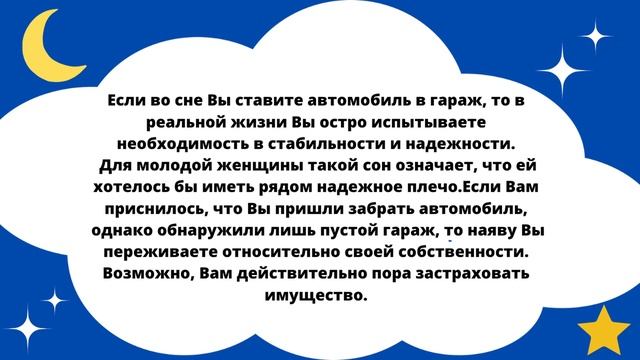 Если во сне Вы ставите автомобиль в гараж, то в реальной жизни Вы остро испытываете необходимость в стабильности и надежности. Для молодой женщины такой сон означает, что ей хотелось бы иметь рядом надежное плечо.Если Вам приснилось, что Вы пришли забрать автомобиль, однако обнаружили лишь пустой гараж, то наяву Вы переживаете относительно своей собственности. Возможно, Вам действительно пора застраховать имущество.